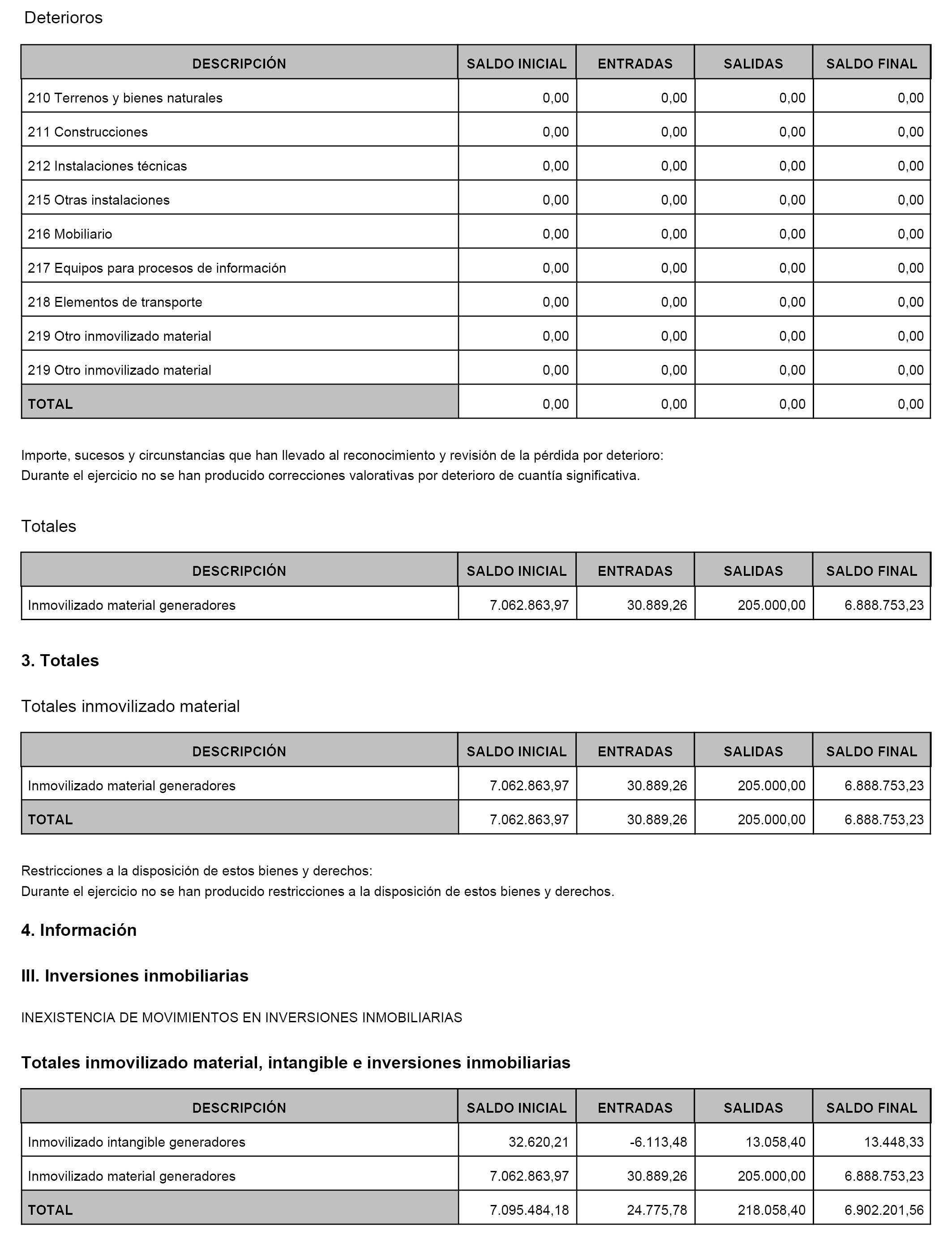 Deterioros

| DESCRIPCIÓN | SALDO INICIAL | ENTRADAS | SALIDAS | SALDO FINAL |
|---|---|---|---|---|
| 210 Terrenos y bienes naturales | 0,00 | 0,00 | 0,00 | 0,00 |
| 211 Construcciones | 0,00 | 0,00 | 0,00 | 0,00 |
| 212 Instalaciones técnicas | 0,00 | 0,00 | 0,00 | 0,00 |
| 215 Otras instalaciones | 0,00 | 0,00 | 0,00 | 0,00 |
| 216 Mobiliario | 0,00 | 0,00 | 0,00 | 0,00 |
| 217 Equipos para procesos de información | 0,00 | 0,00 | 0,00 | 0,00 |
| 218 Elementos de transporte | 0,00 | 0,00 | 0,00 | 0,00 |
| 219 Otro inmovilizado material | 0,00 | 0,00 | 0,00 | 0,00 |
| 219 Otro inmovilizado material | 0,00 | 0,00 | 0,00 | 0,00 |
| TOTAL | 0,00 | 0,00 | 0,00 | 0,00 |

Importe, sucesos y circunstancias que han llevado al reconocimiento y revisión de la pérdida por deterioro:
Durante el ejercicio no se han producido correcciones valorativas por deterioro de cuantía significativa.

Totales

| DESCRIPCIÓN | SALDO INICIAL | ENTRADAS | SALIDAS | SALDO FINAL |
|---|---|---|---|---|
| Inmovilizado material generadores | 7.062.863,97 | 30.889,26 | 205.000,00 | 6.888.753,23 |

3. Totales

Totales inmovilizado material

| DESCRIPCIÓN | SALDO INICIAL | ENTRADAS | SALIDAS | SALDO FINAL |
|---|---|---|---|---|
| Inmovilizado material generadores | 7.062.863,97 | 30.889,26 | 205.000,00 | 6.888.753,23 |
| TOTAL | 7.062.863,97 | 30.889,26 | 205.000,00 | 6.888.753,23 |

Restricciones a la disposición de estos bienes y derechos:
Durante el ejercicio no se han producido restricciones a la disposición de estos bienes y derechos.

4. Información

III. Inversiones inmobiliarias

INEXISTENCIA DE MOVIMIENTOS EN INVERSIONES INMOBILIARIAS

Totales inmovilizado material, intangible e inversiones inmobiliarias

| DESCRIPCIÓN | SALDO INICIAL | ENTRADAS | SALIDAS | SALDO FINAL |
|---|---|---|---|---|
| Inmovilizado intangible generadores | 32.620,21 | -6.113,48 | 13.058,40 | 13.448,33 |
| Inmovilizado material generadores | 7.062.863,97 | 30.889,26 | 205.000,00 | 6.888.753,23 |
| TOTAL | 7.095.484,18 | 24.775,78 | 218.058,40 | 6.902.201,56 |